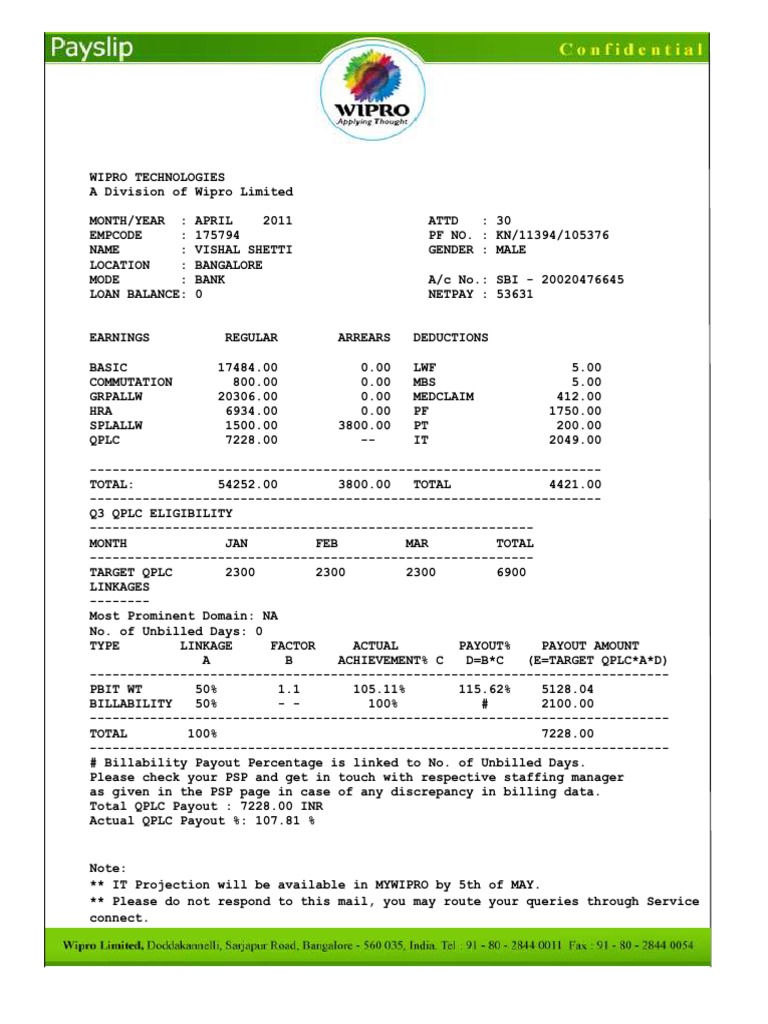 Payslip

Confidential

WIPRO
Applying Thought

WIPRO TECHNOLOGIES
A Division of Wipro Limited

MONTH/YEAR : APRIL 2011
EMPCODE : 175794
NAME : VISHAL SHETTI
LOCATION : BANGALORE
MODE : BANK
LOAN BALANCE: 0

ATTD : 30
PF NO. : KN/11394/105376
GENDER : MALE
A/c No.: SBI - 20020476645
NETPAY : 53631

| EARNINGS | REGULAR | ARREARS | DEDUCTIONS | |
|---|---|---|---|---|
| BASIC | 17484.00 | 0.00 | LWF | 5.00 |
| COMMUTATION | 800.00 | 0.00 | MBS | 5.00 |
| GRPALLW | 20306.00 | 0.00 | MEDCLAIM | 412.00 |
| HRA | 6934.00 | 0.00 | PF | 1750.00 |
| SPLALLW | 1500.00 | 3800.00 | PT | 200.00 |
| QPLC | 7228.00 | -- | IT | 2049.00 |
| TOTAL: | 54252.00 | 3800.00 | TOTAL | 4421.00 |

Q3 QPLC ELIGIBILITY

| MONTH | JAN | FEB | MAR | TOTAL |
|---|---|---|---|---|
| TARGET QPLC | 2300 | 2300 | 2300 | 6900 |

LINKAGES
--------
Most Prominent Domain: NA
No. of Unbilled Days: 0

| TYPE | LINKAGE A | FACTOR B | ACTUAL ACHIEVEMENT% C | PAYOUT% D=B*C | PAYOUT AMOUNT (E=TARGET QPLC*A*D) |
|---|---|---|---|---|---|
| PBIT WT | 50% | 1.1 | 105.11% | 115.62% | 5128.04 |
| BILLABILITY | 50% | - - | 100% | # | 2100.00 |
| TOTAL | 100% | | | | 7228.00 |

# Billability Payout Percentage is linked to No. of Unbilled Days.
Please check your PSP and get in touch with respective staffing manager as given in the PSP page in case of any discrepancy in billing data.
Total QPLC Payout : 7228.00 INR
Actual QPLC Payout %: 107.81 %

Note:
** IT Projection will be available in MYWIPRO by 5th of MAY.
** Please do not respond to this mail, you may route your queries through Service connect.

Wipro Limited, Doddakannelli, Sarjapur Road, Bangalore - 560 035, India. Tel : 91 - 80 - 2844 0011 Fax : 91 - 80 - 2844 0054